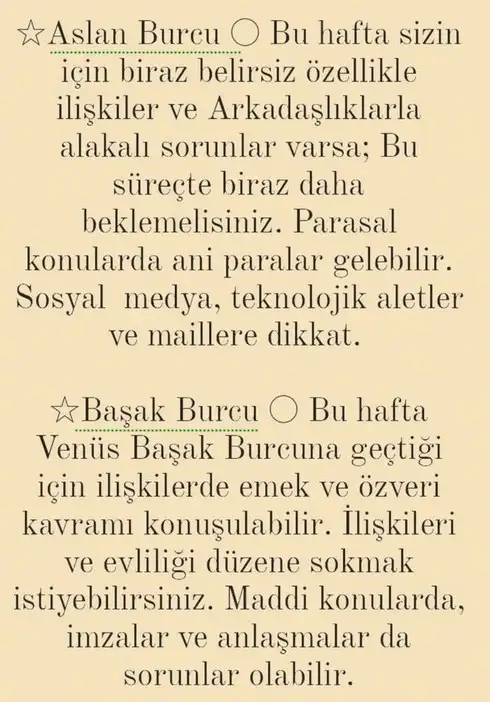 ☆Aslan Burcu ○ Bu hafta sizin için biraz belirsiz özellikle ilişkiler ve Arkadaşlıklarla alakalı sorunlar varsa; Bu süreçte biraz daha beklemelisiniz. Parasal konularda ani paralar gelebilir. Sosyal medya, teknolojik aletler ve maillere dikkat.

☆Başak Burcu ○ Bu hafta Venüs Başak Burcuna geçtiği için ilişkilerde emek ve özveri kavramı konuşulabilir. İlişkileri ve evliliği düzene sokmak istiyebilirsiniz. Maddi konularda, imzalar ve anlaşmalar da sorunlar olabilir.